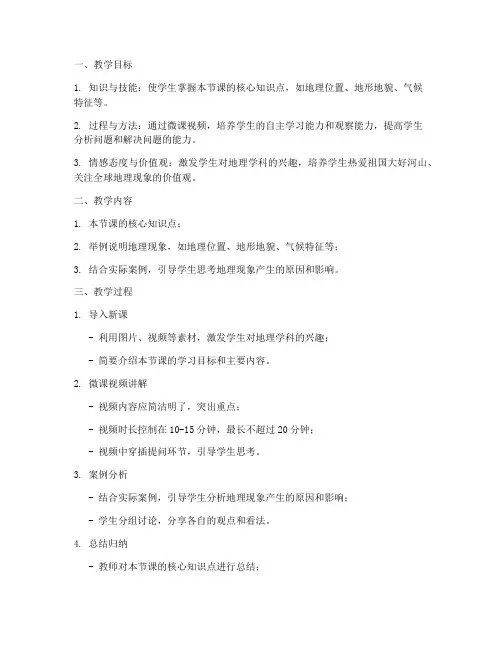 一、教学目标

1. 知识与技能：使学生掌握本节课的核心知识点，如地理位置、地形地貌、气候特征等。

2. 过程与方法：通过微课视频，培养学生的自主学习能力和观察能力，提高学生分析问题和解决问题的能力。

3. 情感态度与价值观：激发学生对地理学科的兴趣，培养学生热爱祖国大好河山、关注全球地理现象的价值观。

二、教学内容

1. 本节课的核心知识点；

2. 举例说明地理现象，如地理位置、地形地貌、气候特征等；

3. 结合实际案例，引导学生思考地理现象产生的原因和影响。

三、教学过程

1. 导入新课

- 利用图片、视频等素材，激发学生对地理学科的兴趣；

- 简要介绍本节课的学习目标和主要内容。

2. 微课视频讲解

- 视频内容应简洁明了，突出重点；

- 视频时长控制在 10-15 分钟，最长不超过 20 分钟；

- 视频中穿插提问环节，引导学生思考。

3. 案例分析

- 结合实际案例，引导学生分析地理现象产生的原因和影响；

- 学生分组讨论，分享各自的观点和看法。

4. 总结归纳

- 教师对本节课的核心知识点进行总结；